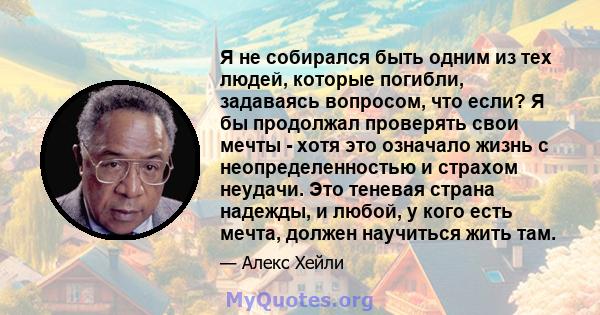 Я не собирался быть одним из тех людей, которые погибли, задаваясь вопросом, что если? Я бы продолжал проверять свои мечты - хотя это означало жизнь с неопределенностью и страхом неудачи. Это теневая страна надежды, и любой, у кого есть мечта, должен научиться жить там.

— Алекс Хейли

MyQuotes.org